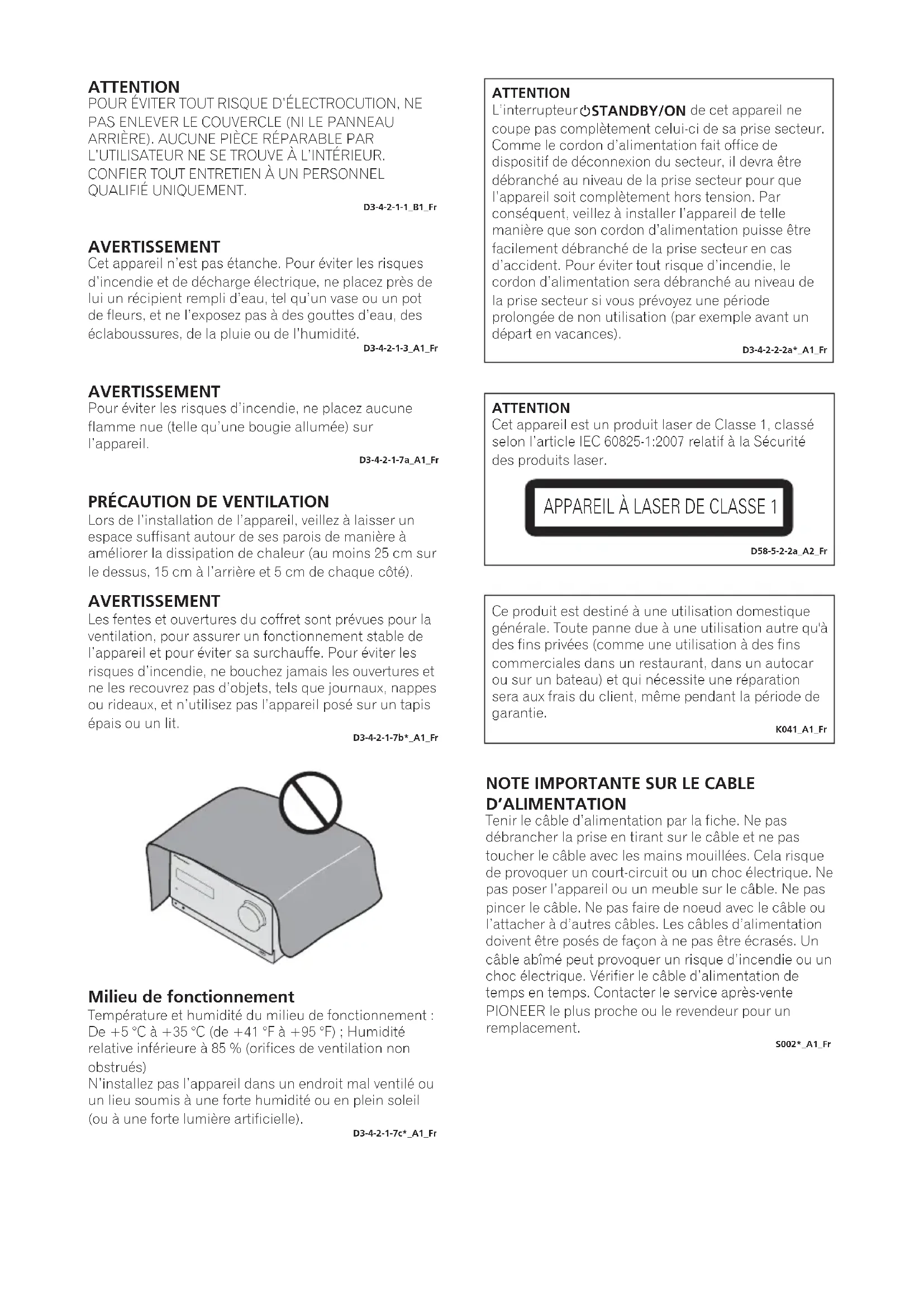 ATTENTION
POUR ÉVITER TOUT RISQUE D'ÉLECTROCUTION, NE PAS ENLEVER LE COUVERCLE (NI LE PANNEAU ARRIÈRE). AUCUNE PIÈCE RÉPARABLE PAR L'UTILISATEUR NE SE TROUVE À L'INTÉRIEUR. CONFIER TOUT ENTRETIEN À UN PERSONNEL QUALIFIÉ UNIQUEMENT.
D3-4-2-1-1_B1_Fr

AVERTISSEMENT
Cet appareil n'est pas étanche. Pour éviter les risques d'incendie et de décharge électrique, ne placez près de lui un récipient rempli d'eau, tel qu'un vase ou un pot de fleurs, et ne l'exposez pas à des gouttes d'eau, des éclaboussures, de la pluie ou de l'humidité.
D3-4-2-1-3_A1_Fr

AVERTISSEMENT
Pour éviter les risques d'incendie, ne placez aucune flamme nue (telle qu'une bougie allumée) sur l'appareil.
D3-4-2-1-7a_A1_Fr

PRÉCAUTION DE VENTILATION
Lors de l'installation de l'appareil, veillez à laisser un espace suffisant autour de ses parois de manière à améliorer la dissipation de chaleur (au moins 25 cm sur le dessus, 15 cm à l'arrière et 5 cm de chaque côté).

AVERTISSEMENT
Les fentes et ouvertures du coffret sont prévues pour la ventilation, pour assurer un fonctionnement stable de l'appareil et pour éviter sa surchauffe. Pour éviter les risques d'incendie, ne bouchez jamais les ouvertures et ne les recouvrez pas d'objets, tels que journaux, nappes ou rideaux, et n'utilisez pas l'appareil posé sur un tapis épais ou un lit.
D3-4-2-1-7b*_A1_Fr

Milieu de fonctionnement
Température et humidité du milieu de fonctionnement : De +5 °C à +35 °C (de +41 °F à +95 °F) ; Humidité relative inférieure à 85 % (orifices de ventilation non obstrués)
N'installez pas l'appareil dans un endroit mal ventilé ou un lieu soumis à une forte humidité ou en plein soleil (ou à une forte lumière artificielle).
D3-4-2-1-7c*_A1_Fr

ATTENTION
L'interrupteur ⏻STANDBY/ON de cet appareil ne coupe pas complètement celui-ci de sa prise secteur. Comme le cordon d'alimentation fait office de dispositif de déconnexion du secteur, il devra être débranché au niveau de la prise secteur pour que l'appareil soit complètement hors tension. Par conséquent, veillez à installer l'appareil de telle manière que son cordon d'alimentation puisse être facilement débranché de la prise secteur en cas d'accident. Pour éviter tout risque d'incendie, le cordon d'alimentation sera débranché au niveau de la prise secteur si vous prévoyez une période prolongée de non utilisation (par exemple avant un départ en vacances).
D3-4-2-2-2a*_A1_Fr

ATTENTION
Cet appareil est un produit laser de Classe 1, classé selon l'article IEC 60825-1:2007 relatif à la Sécurité des produits laser.
APPAREIL À LASER DE CLASSE 1
D58-5-2-2a_A2_Fr

Ce produit est destiné à une utilisation domestique générale. Toute panne due à une utilisation autre qu'à des fins privées (comme une utilisation à des fins commerciales dans un restaurant, dans un autocar ou sur un bateau) et qui nécessite une réparation sera aux frais du client, même pendant la période de garantie.
K041_A1_Fr

NOTE IMPORTANTE SUR LE CABLE D'ALIMENTATION
Tenir le câble d'alimentation par la fiche. Ne pas débrancher la prise en tirant sur le câble et ne pas toucher le câble avec les mains mouillées. Cela risque de provoquer un court-circuit ou un choc électrique. Ne pas poser l'appareil ou un meuble sur le câble. Ne pas pincer le câble. Ne pas faire de noeud avec le câble ou l'attacher à d'autres câbles. Les câbles d'alimentation doivent être posés de façon à ne pas être écrasés. Un câble abîmé peut provoquer un risque d'incendie ou un choc électrique. Vérifier le câble d'alimentation de temps en temps. Contacter le service après-vente PIONEER le plus proche ou le revendeur pour un remplacement.
S002*_A1_Fr